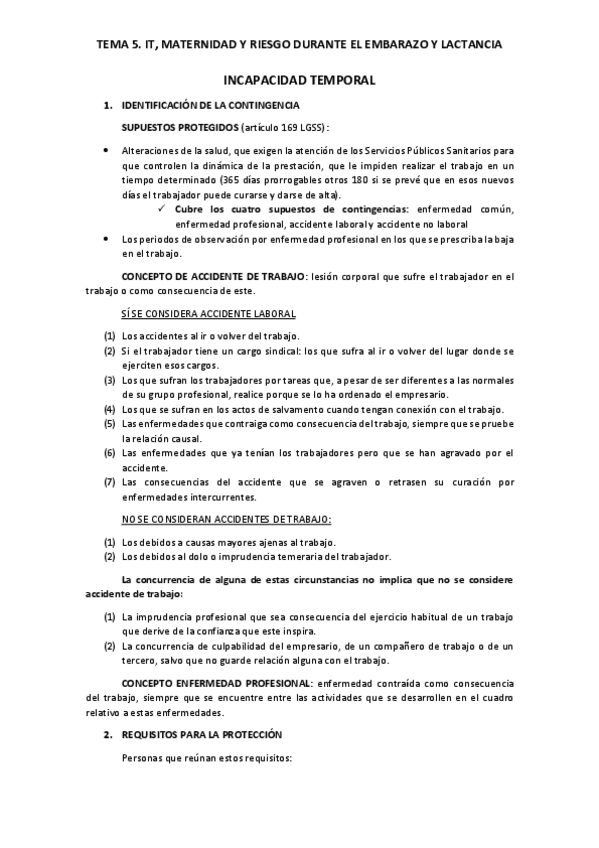 TEMA 5. IT, MATERNIDAD Y RIESGO DURANTE EL EMBARAZO Y LACTANCIA

INCAPACIDAD TEMPORAL

1. IDENTIFICACIÓN DE LA CONTINGENCIA

SUPUESTOS PROTEGIDOS (artículo 169 LGSS):

• Alteraciones de la salud, que exigen la atención de los Servicios Públicos Sanitarios para que controlen la dinámica de la prestación, que le impiden realizar el trabajo en un tiempo determinado (365 días prorrogables otros 180 si se prevé que en esos nuevos días el trabajador puede curarse y darse de alta).
✓ Cubre los cuatro supuestos de contingencias: enfermedad común, enfermedad profesional, accidente laboral y accidente no laboral
• Los periodos de observación por enfermedad profesional en los que se prescriba la baja en el trabajo.

CONCEPTO DE ACCIDENTE DE TRABAJO: lesión corporal que sufre el trabajador en el trabajo o como consecuencia de este.

SÍ SE CONSIDERA ACCIDENTE LABORAL

(1) Los accidentes al ir o volver del trabajo.
(2) Si el trabajador tiene un cargo sindical: los que sufra al ir o volver del lugar donde se ejerciten esos cargos.
(3) Los que sufran los trabajadores por tareas que, a pesar de ser diferentes a las normales de su grupo profesional, realice porque se lo ha ordenado el empresario.
(4) Los que se sufran en los actos de salvamento cuando tengan conexión con el trabajo.
(5) Las enfermedades que contraiga como consecuencia del trabajo, siempre que se pruebe la relación causal.
(6) Las enfermedades que ya tenían los trabajadores pero que se han agravado por el accidente.
(7) Las consecuencias del accidente que se agraven o retrasen su curación por enfermedades intercurrentes.

NO SE CONSIDERAN ACCIDENTES DE TRABAJO:

(1) Los debidos a causas mayores ajenas al trabajo.
(2) Los debidos al dolo o imprudencia temeraria del trabajador.

La concurrencia de alguna de estas circunstancias no implica que no se considere accidente de trabajo:

(1) La imprudencia profesional que sea consecuencia del ejercicio habitual de un trabajo que derive de la confianza que este inspira.
(2) La concurrencia de culpabilidad del empresario, de un compañero de trabajo o de un tercero, salvo que no guarde relación alguna con el trabajo.

CONCEPTO ENFERMEDAD PROFESIONAL: enfermedad contraída como consecuencia del trabajo, siempre que se encuentre entre las actividades que se desarrollen en el cuadro relativo a estas enfermedades.

2. REQUISITOS PARA LA PROTECCIÓN

Personas que reúnan estos requisitos: